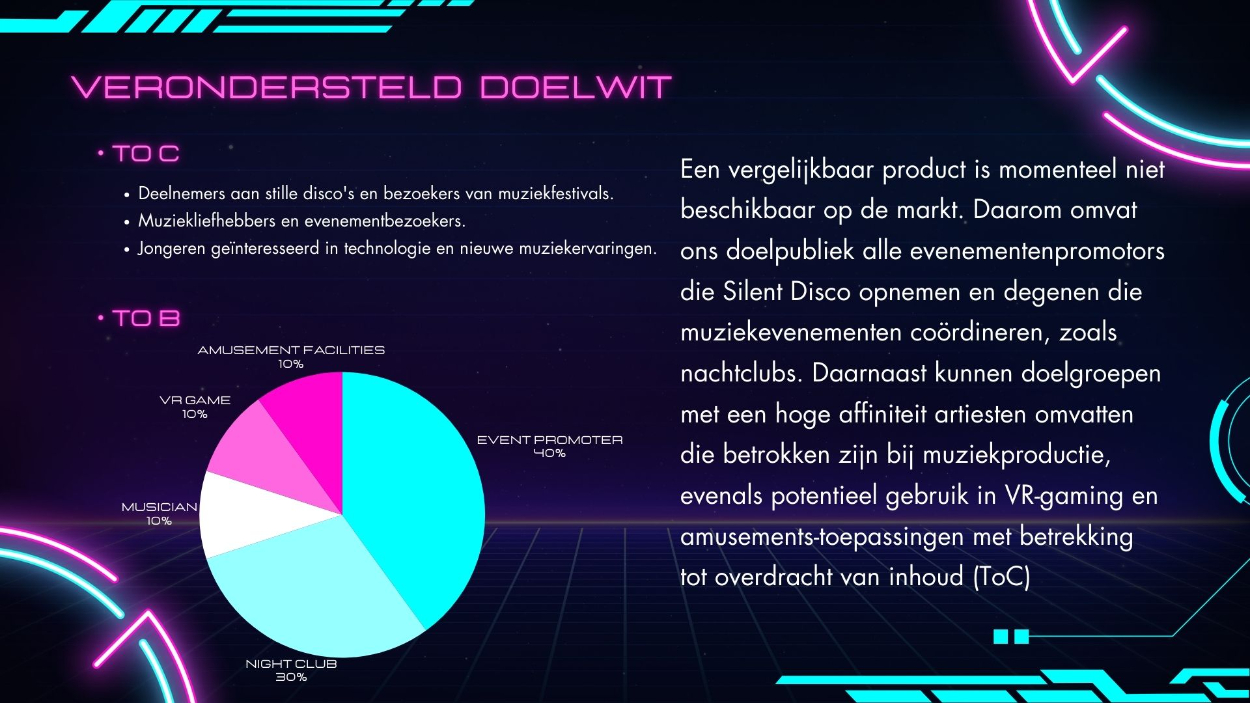 VERONDERSTELD DOELWIT

• TO C

• Deelnemers aan stille disco's en bezoekers van muziekfestivals.
• Muziekliefhebbers en evenementbezoekers.
• Jongeren geïnteresseerd in technologie en nieuwe muziekervaringen.

• TO B

AMUSEMENT FACILITIES
10%

VR GAME
10%

MUSICIAN
10%

NIGHT CLUB
30%

EVENT PROMOTER
40%

Een vergelijkbaar product is momenteel niet beschikbaar op de markt. Daarom omvat ons doelpubliek alle evenementenpromotors die Silent Disco opnemen en degenen die muziekevenementen coördineren, zoals nachtclubs. Daarnaast kunnen doelgroepen met een hoge affiniteit artiesten omvatten die betrokken zijn bij muziekproductie, evenals potentieel gebruik in VR-gaming en amusements-toepassingen met betrekking tot overdracht van inhoud (ToC)